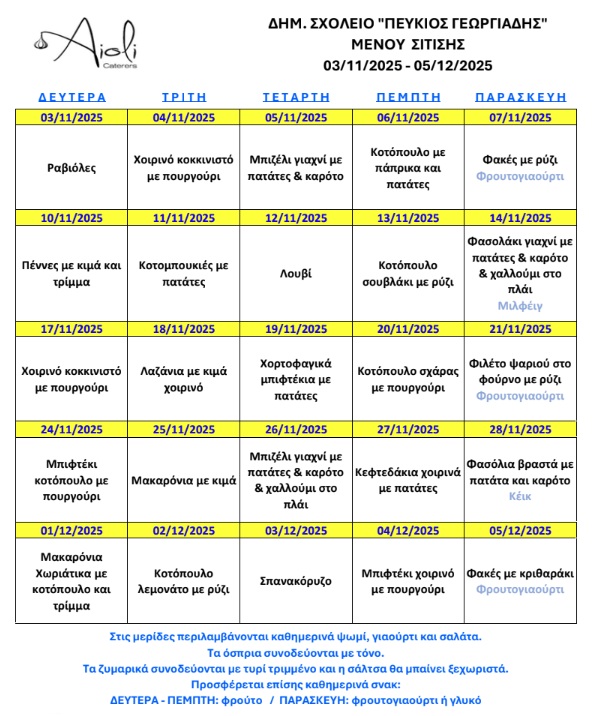 Aioli
Caterers

ΔΗΜ. ΣΧΟΛΕΙΟ "ΠΕΥΚΙΟΣ ΓΕΩΡΓΙΑΔΗΣ"
ΜΕΝΟΥ ΣΙΤΙΣΗΣ
03/11/2025 - 05/12/2025

| ΔΕΥΤΕΡΑ | ΤΡΙΤΗ | ΤΕΤΑΡΤΗ | ΠΕΜΠΤΗ | ΠΑΡΑΣΚΕΥΗ |
|---|---|---|---|---|
| 03/11/2025 | 04/11/2025 | 05/11/2025 | 06/11/2025 | 07/11/2025 |
| Ραβιόλες | Χοιρινό κοκκινιστό με πουργούρι | Μπιζέλι γιαχνί με πατάτες & καρότο | Κοτόπουλο με πάπρικα και πατάτες | Φακές με ρύζι Φρουτογιαούρτι |
| 10/11/2025 | 11/11/2025 | 12/11/2025 | 13/11/2025 | 14/11/2025 |
| Πέννες με κιμά και τρίμμα | Κοτομπουκιές με πατάτες | Λουβί | Κοτόπουλο σουβλάκι με ρύζι | Φασολάκι γιαχνί με πατάτες & καρότο & χαλλούμι στο πλάι Μιλφέιγ |
| 17/11/2025 | 18/11/2025 | 19/11/2025 | 20/11/2025 | 21/11/2025 |
| Χοιρινό κοκκινιστό με πουργούρι | Λαζάνια με κιμά χοιρινό | Χορτοφαγικά μπιφτέκια με πατάτες | Κοτόπουλο σχάρας με πουργούρι | Φιλέτο ψαριού στο φούρνο με ρύζι Φρουτογιαούρτι |
| 24/11/2025 | 25/11/2025 | 26/11/2025 | 27/11/2025 | 28/11/2025 |
| Μπιφτέκι κοτόπουλο με πουργούρι | Μακαρόνια με κιμά | Μπιζέλι γιαχνί με πατάτες & καρότο & χαλλούμι στο πλάι | Κεφτεδάκια χοιρινά με πατάτες | Φασόλια βραστά με πατάτα και καρότο Κέικ |
| 01/12/2025 | 02/12/2025 | 03/12/2025 | 04/12/2025 | 05/12/2025 |
| Μακαρόνια Χωριάτικα με κοτόπουλο και τρίμμα | Κοτόπουλο λεμονάτο με ρύζι | Σπανακόρυζο | Μπιφτέκι χοιρινό με πουργούρι | Φακές με κριθαράκι Φρουτογιαούρτι |

Στις μερίδες περιλαμβάνονται καθημερινά ψωμί, γιαούρτι και σαλάτα.
Τα όσπρια συνοδεύονται με τόνο.
Τα ζυμαρικά συνοδεύονται με τυρί τριμμένο και η σάλτσα θα μπαίνει ξεχωριστά.
Προσφέρεται επίσης καθημερινά σνακ:
ΔΕΥΤΕΡΑ - ΠΕΜΠΤΗ: φρούτο / ΠΑΡΑΣΚΕΥΗ: φρουτογιαούρτι ή γλυκό